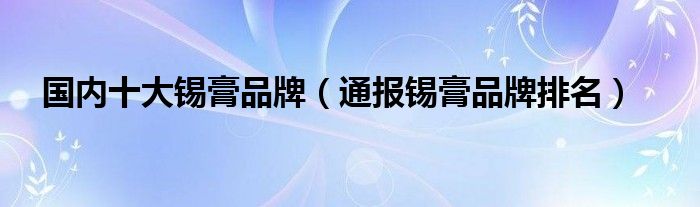 国内十大锡膏品牌（通报锡膏品牌排名）